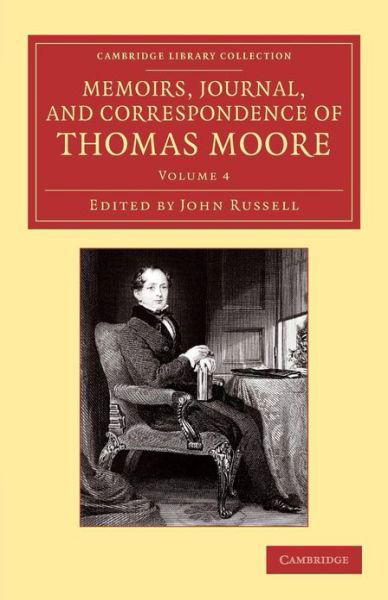 CAMBRIDGE LIBRARY COLLECTION

MEMOIRS, JOURNAL, AND CORRESPONDENCE OF THOMAS MOORE

VOLUME 4

EDITED BY JOHN RUSSELL

CAMBRIDGE